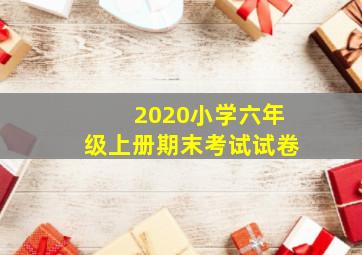 2020小学六年级上册期末考试试卷